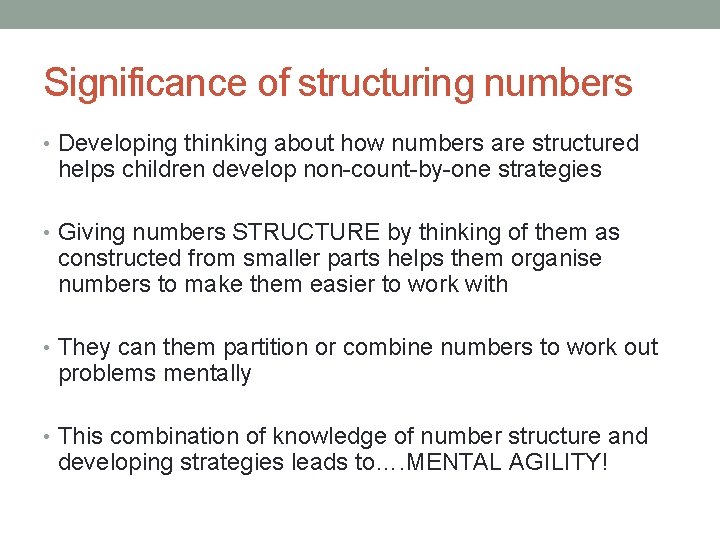 Significance of structuring numbers

• Developing thinking about how numbers are structured helps children develop non-count-by-one strategies

• Giving numbers STRUCTURE by thinking of them as constructed from smaller parts helps them organise numbers to make them easier to work with

• They can them partition or combine numbers to work out problems mentally

• This combination of knowledge of number structure and developing strategies leads to….MENTAL AGILITY!